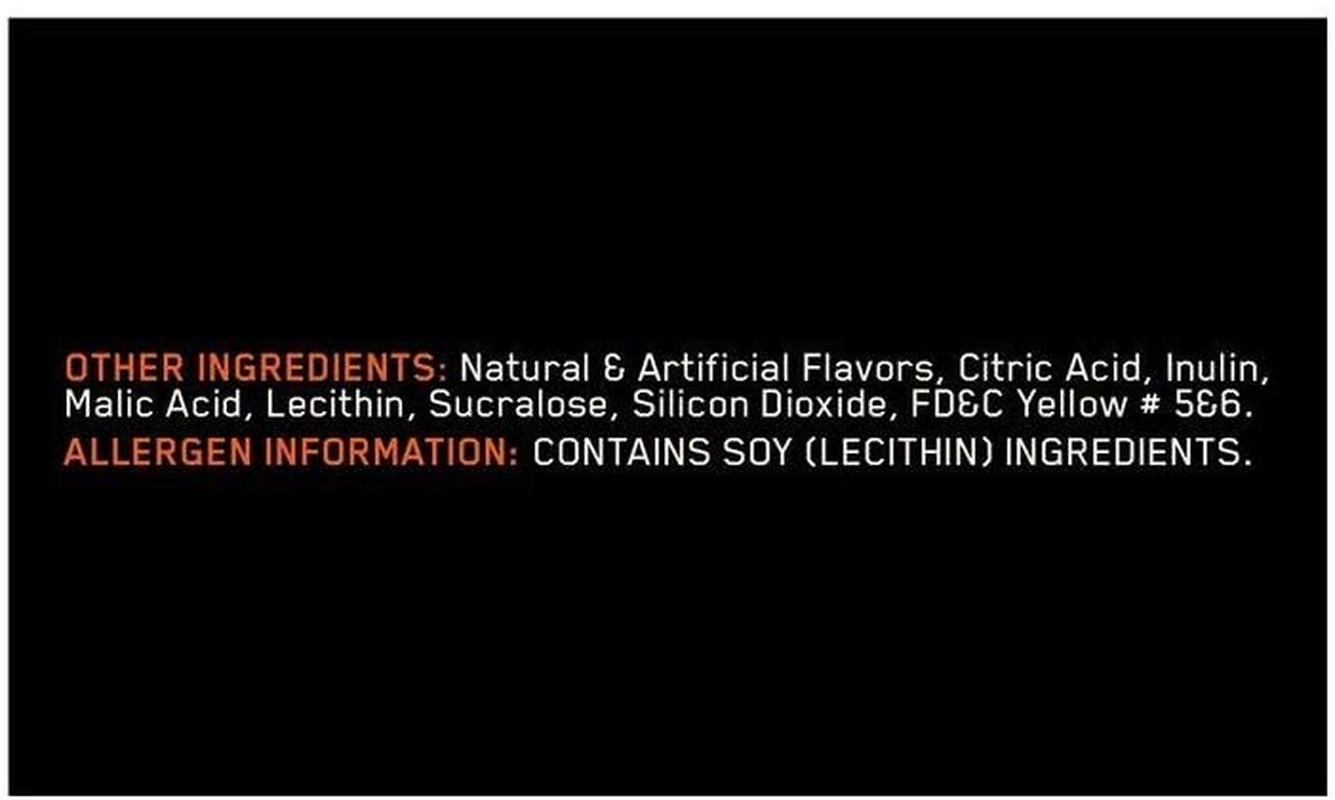 OTHER INGREDIENTS: Natural & Artificial Flavors, Citric Acid, Inulin, Malic Acid, Lecithin, Sucralose, Silicon Dioxide, FD&C Yellow # 5&6.

ALLERGEN INFORMATION: CONTAINS SOY (LECITHIN) INGREDIENTS.